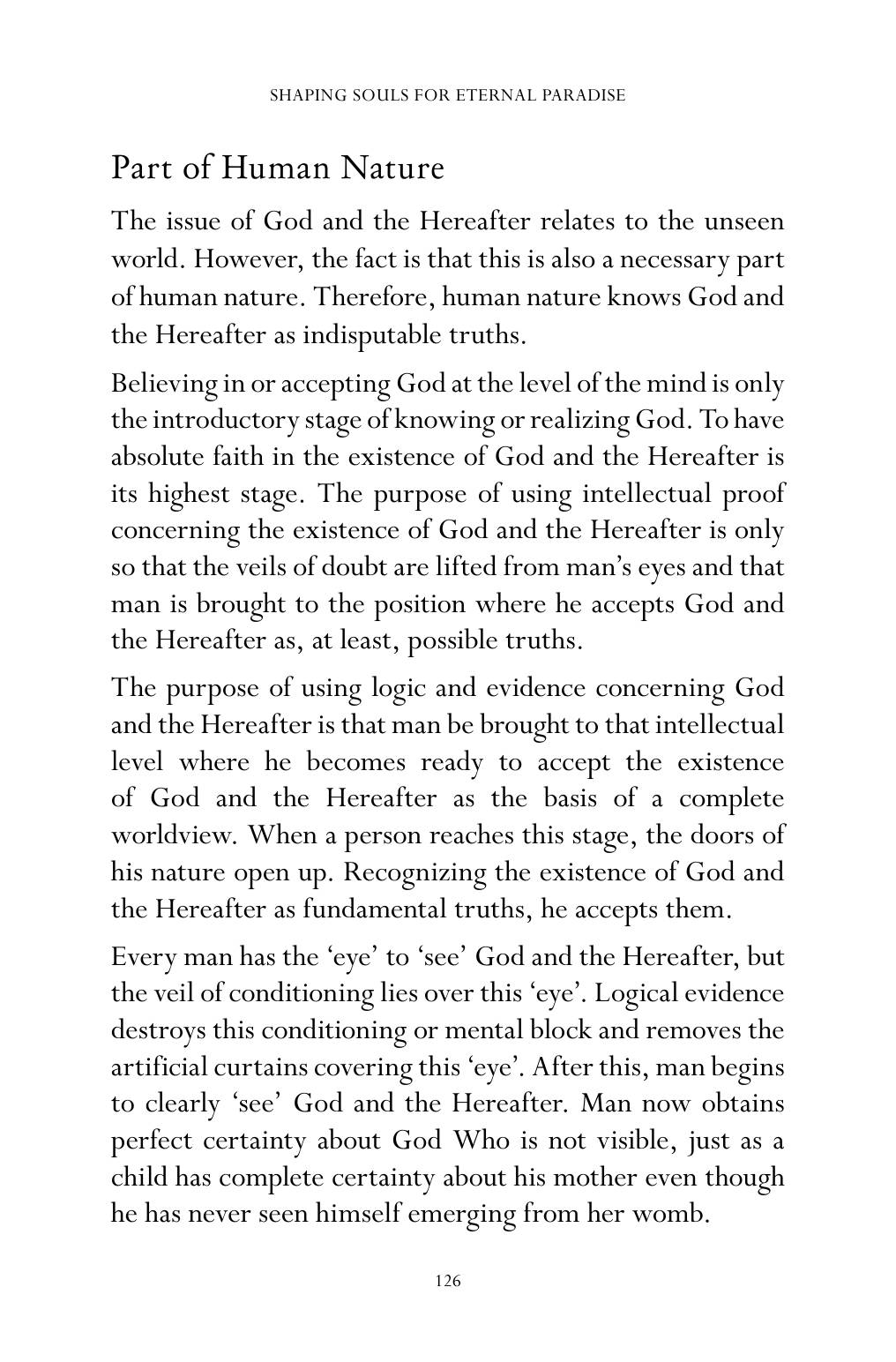 SHAPING SOULS FOR ETERNAL PARADISE

Part of Human Nature

The issue of God and the Hereafter relates to the unseen world. However, the fact is that this is also a necessary part of human nature. Therefore, human nature knows God and the Hereafter as indisputable truths.

Believing in or accepting God at the level of the mind is only the introductory stage of knowing or realizing God. To have absolute faith in the existence of God and the Hereafter is its highest stage. The purpose of using intellectual proof concerning the existence of God and the Hereafter is only so that the veils of doubt are lifted from man's eyes and that man is brought to the position where he accepts God and the Hereafter as, at least, possible truths.

The purpose of using logic and evidence concerning God and the Hereafter is that man be brought to that intellectual level where he becomes ready to accept the existence of God and the Hereafter as the basis of a complete worldview. When a person reaches this stage, the doors of his nature open up. Recognizing the existence of God and the Hereafter as fundamental truths, he accepts them.

Every man has the 'eye' to 'see' God and the Hereafter, but the veil of conditioning lies over this 'eye'. Logical evidence destroys this conditioning or mental block and removes the artificial curtains covering this 'eye'. After this, man begins to clearly 'see' God and the Hereafter. Man now obtains perfect certainty about God Who is not visible, just as a child has complete certainty about his mother even though he has never seen himself emerging from her womb.

126